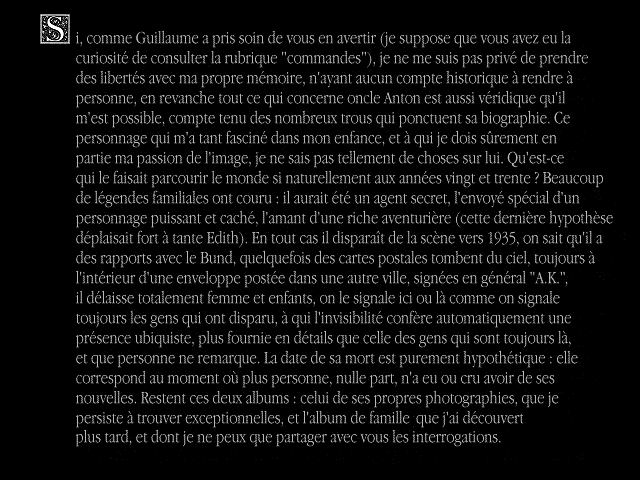 Si, comme Guillaume a pris soin de vous en avertir (je suppose que vous avez eu la curiosité de consulter la rubrique "commandes"), je ne me suis pas privé de prendre des libertés avec ma propre mémoire, n'ayant aucun compte historique à rendre à personne, en revanche tout ce qui concerne oncle Anton est aussi véridique qu'il m'est possible, compte tenu des nombreux trous qui ponctuent sa biographie. Ce personnage qui m'a tant fasciné dans mon enfance, et à qui je dois sûrement en partie ma passion de l'image, je ne sais pas tellement de choses sur lui. Qu'est-ce qui le faisait parcourir le monde si naturellement aux années vingt et trente ? Beaucoup de légendes familiales ont couru : il aurait été un agent secret, l'envoyé spécial d'un personnage puissant et caché, l'amant d'une riche aventurière (cette dernière hypothèse déplaisait fort à tante Edith). En tout cas il disparaît de la scène vers 1935, on sait qu'il a des rapports avec le Bund, quelquefois des cartes postales tombent du ciel, toujours à l'intérieur d'une enveloppe postée dans une autre ville, signées en général "A.K.", il délaisse totalement femme et enfants, on le signale ici ou là comme on signale toujours les gens qui ont disparu, à qui l'invisibilité confère automatiquement une présence ubiquiste, plus fournie en détails que celle des gens qui sont toujours là, et que personne ne remarque. La date de sa mort est purement hypothétique : elle correspond au moment où plus personne, nulle part, n'a eu ou cru avoir de ses nouvelles. Restent ces deux albums : celui de ses propres photographies, que je persiste à trouver exceptionnelles, et l'album de famille que j'ai découvert plus tard, et dont je ne peux que partager avec vous les interrogations.